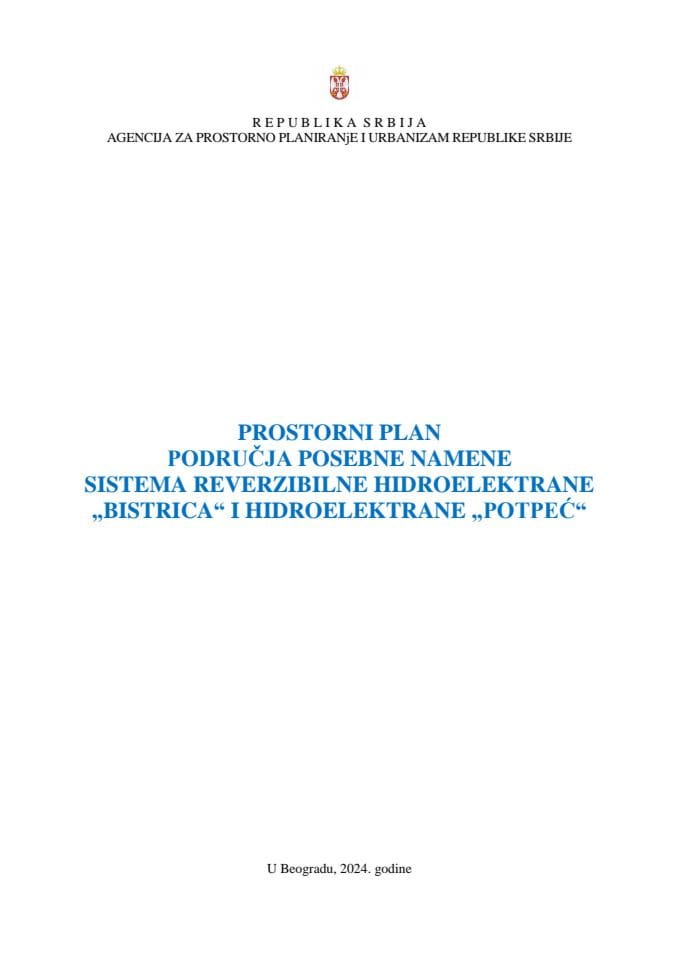 R E P U B L I K A S R B I J A
AGENCIJA ZA PROSTORNO PLANIRANjE I URBANIZAM REPUBLIKE SRBIJE

PROSTORNI PLAN
PODRUČJA POSEBNE NAMENE
SISTEMA REVERZIBILNE HIDROELEKTRANE „BISTRICA“ I HIDROELEKTRANE „POTPEĆ“

U Beogradu, 2024. godine